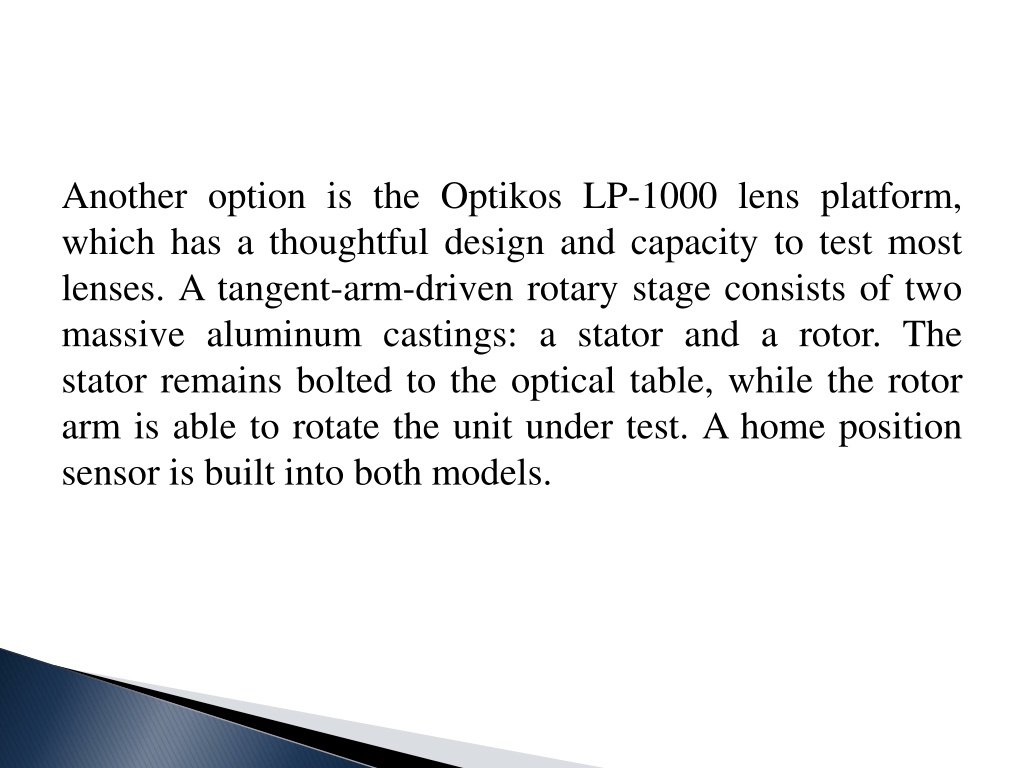 Another option is the Optikos LP-1000 lens platform, which has a thoughtful design and capacity to test most lenses. A tangent-arm-driven rotary stage consists of two massive aluminum castings: a stator and a rotor. The stator remains bolted to the optical table, while the rotor arm is able to rotate the unit under test. A home position sensor is built into both models.